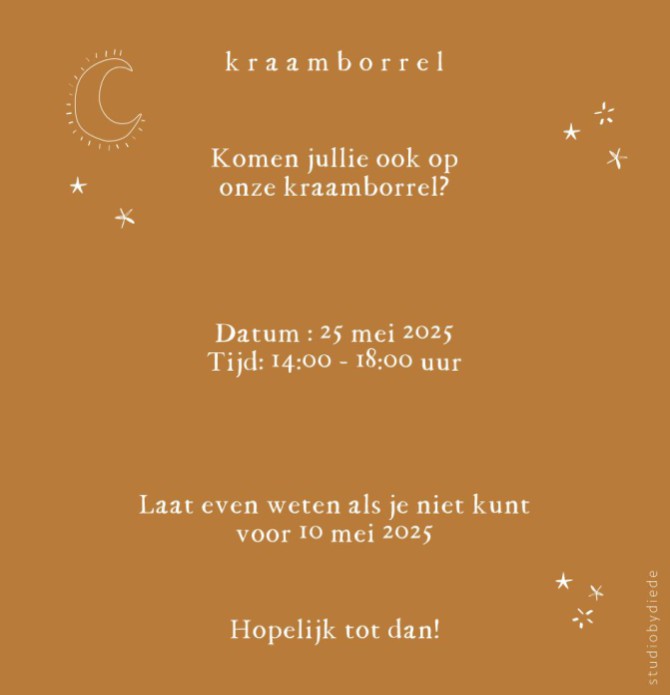 kraamborrel

Komen jullie ook op onze kraamborrel?

Datum : 25 mei 2025
Tijd: 14:00 - 18:00 uur

Laat even weten als je niet kunt voor 10 mei 2025

Hopelijk tot dan!

studiobydiede